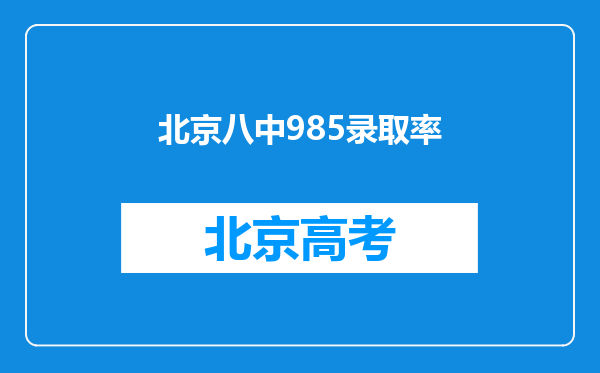 北京八中985录取率

北京高考